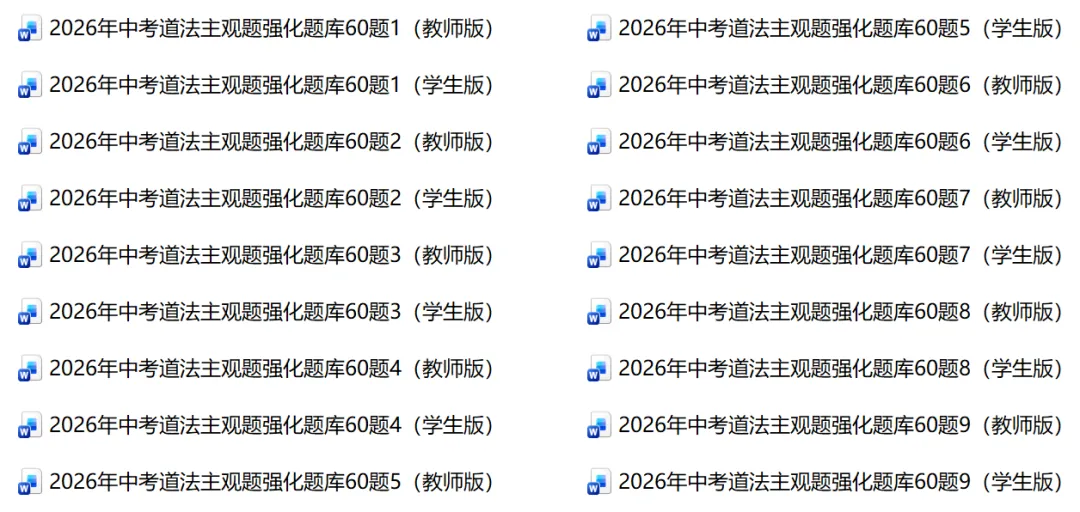 2026年中考道法主观题强化题库60题1（教师版）
2026年中考道法主观题强化题库60题1（学生版）
2026年中考道法主观题强化题库60题2（教师版）
2026年中考道法主观题强化题库60题2（学生版）
2026年中考道法主观题强化题库60题3（教师版）
2026年中考道法主观题强化题库60题3（学生版）
2026年中考道法主观题强化题库60题4（教师版）
2026年中考道法主观题强化题库60题4（学生版）
2026年中考道法主观题强化题库60题5（教师版）

2026年中考道法主观题强化题库60题5（学生版）
2026年中考道法主观题强化题库60题6（教师版）
2026年中考道法主观题强化题库60题6（学生版）
2026年中考道法主观题强化题库60题7（教师版）
2026年中考道法主观题强化题库60题7（学生版）
2026年中考道法主观题强化题库60题8（教师版）
2026年中考道法主观题强化题库60题8（学生版）
2026年中考道法主观题强化题库60题9（教师版）
2026年中考道法主观题强化题库60题9（学生版）